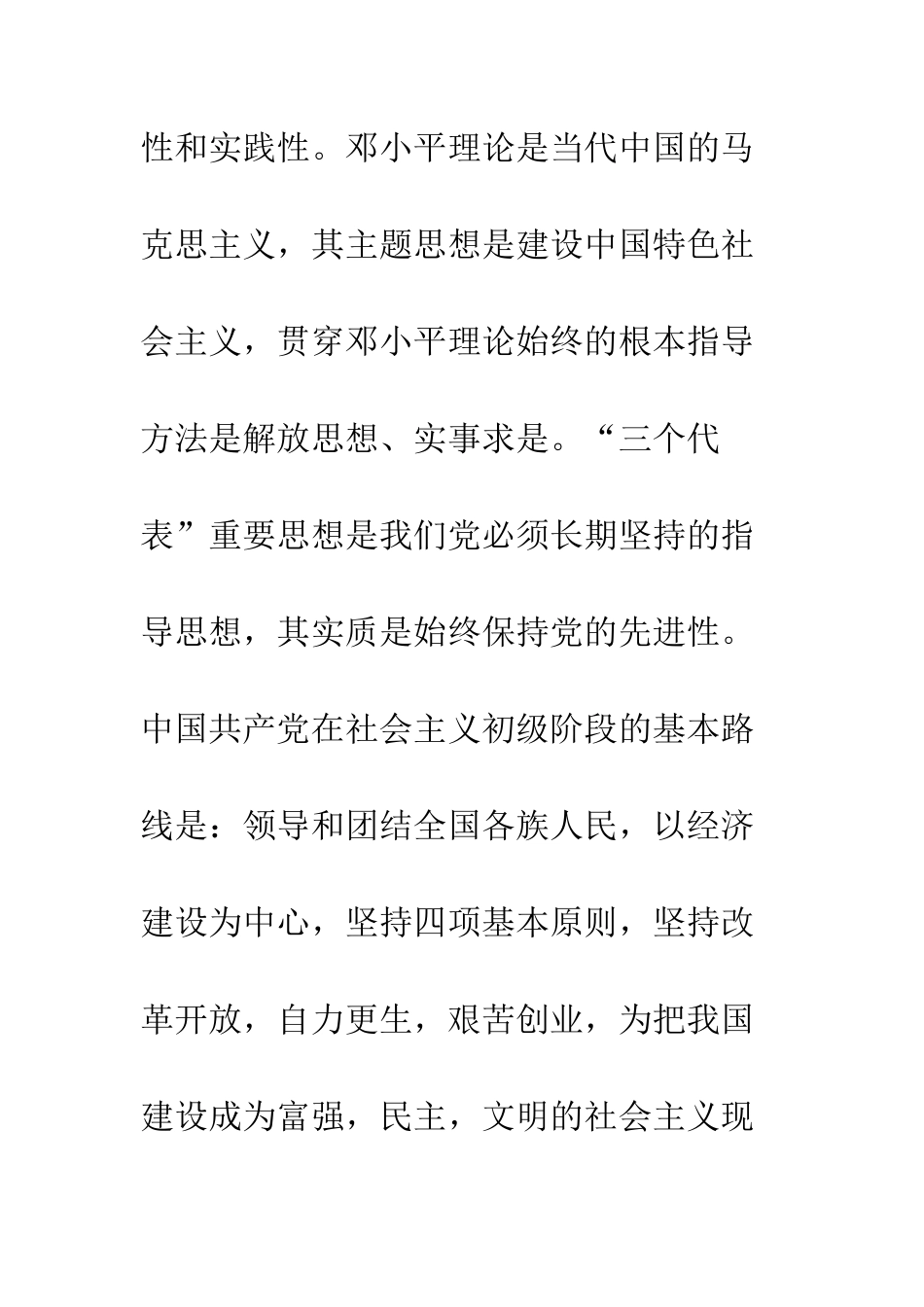 性和实践性。邓小平理论是当代中国的马克思主义，其主题思想是建设中国特色社会主义，贯穿邓小平理论始终的根本指导方法是解放思想、实事求是。“三个代表”重要思想是我们党必须长期坚持的指导思想，其实质是始终保持党的先进性。中国共产党在社会主义初级阶段的基本路线是：领导和团结全国各族人民，以经济建设为中心，坚持四项基本原则，坚持改革开放，自力更生，艰苦创业，为把我国建设成为富强，民主，文明的社会主义现